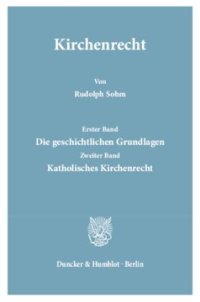 Kirchenrecht

Von

Rudolph Sohm

Erster Band

Die geschichtlichen Grundlagen

Zweiter Band

Katholisches Kirchenrecht

Duncker & Humblot · Berlin